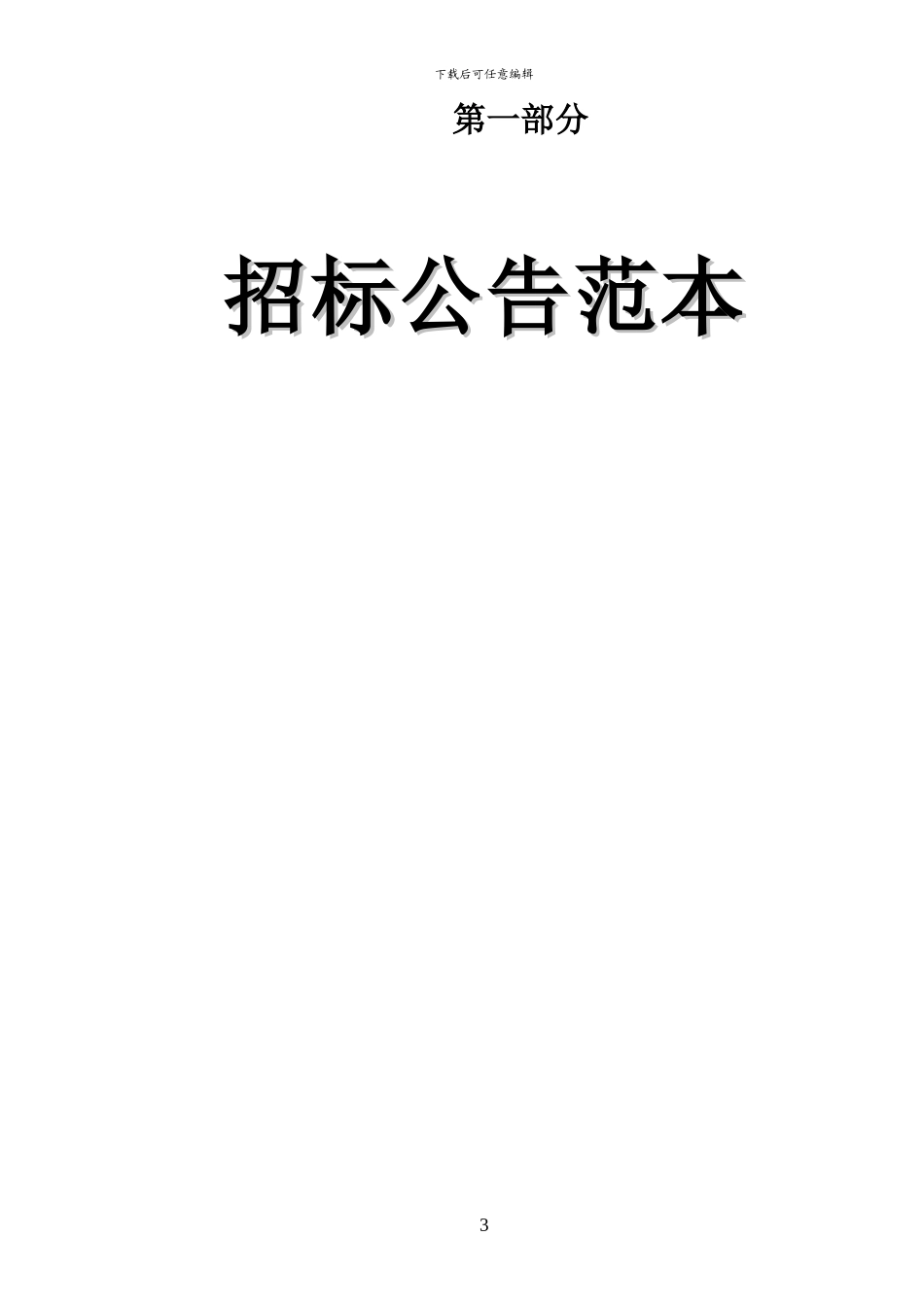 下载后可任意编辑

第一部分

招标公告范本

3